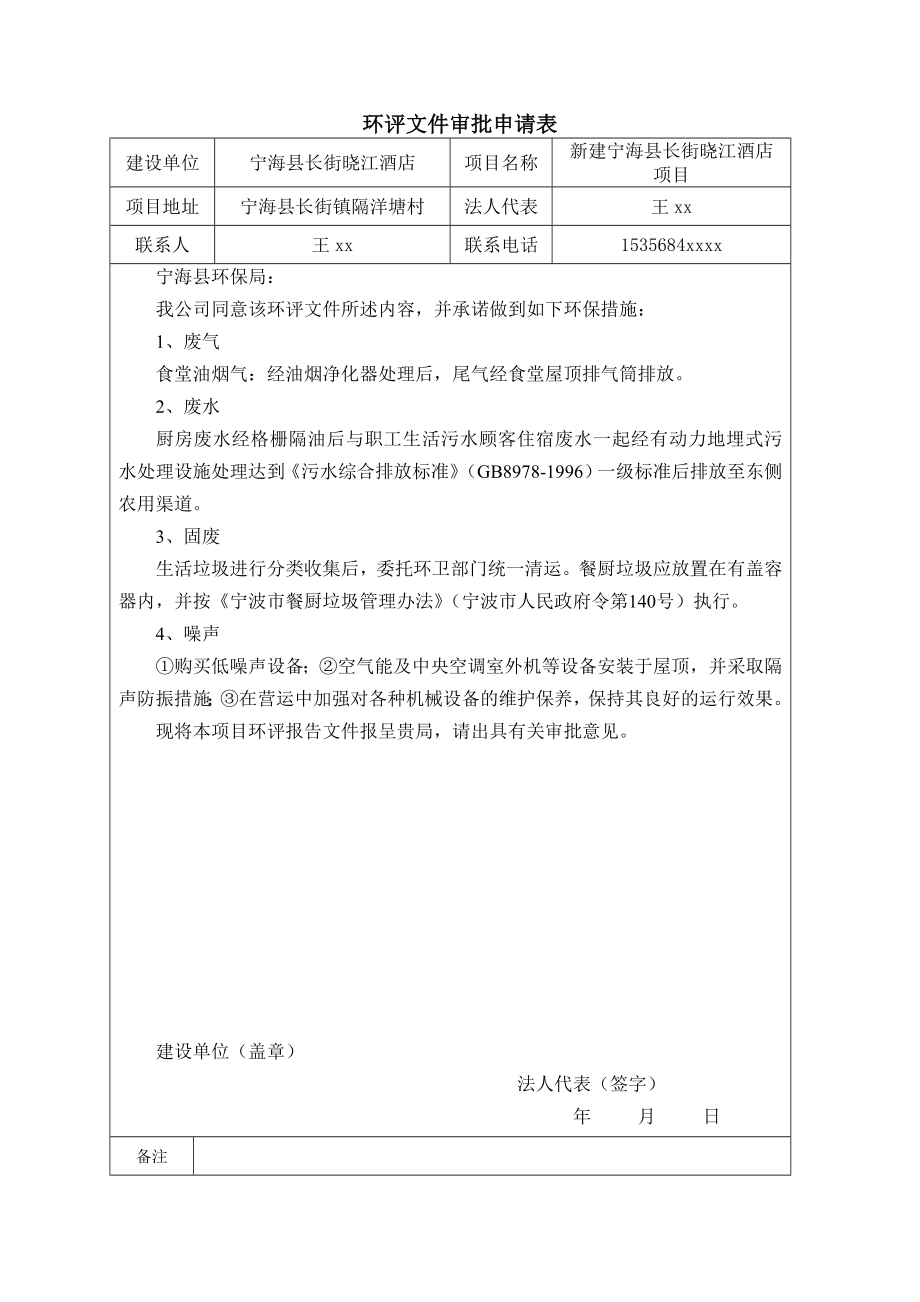 环评文件审批申请表

| 建设单位 | 宁海县长街晓江酒店 | 项目名称 | 新建宁海县长街晓江酒店项目 |
|---|---|---|---|
| 项目地址 | 宁海县长街镇隔洋塘村 | 法人代表 | 王 xx |
| 联系人 | 王 xx | 联系电话 | 1535684xxxx |

宁海县环保局：

我公司同意该环评文件所述内容，并承诺做到如下环保措施：

1、废气

食堂油烟气：经油烟净化器处理后，尾气经食堂屋顶排气筒排放。

2、废水

厨房废水经格栅隔油后与职工生活污水顾客住宿废水一起经有动力地埋式污水处理设施处理达到《污水综合排放标准》（GB8978-1996）一级标准后排放至东侧农用渠道。

3、固废

生活垃圾进行分类收集后，委托环卫部门统一清运。餐厨垃圾应放置在有盖容器内，并按《宁波市餐厨垃圾管理办法》（宁波市人民政府令第140号）执行。

4、噪声

①购买低噪声设备；②空气能及中央空调室外机等设备安装于屋顶，并采取隔声防振措施；③在营运中加强对各种机械设备的维护保养，保持其良好的运行效果。

现将本项目环评报告文件报呈贵局，请出具有关审批意见。

建设单位（盖章）

法人代表（签字）

年 月 日

| 备注 | |
|---|---|